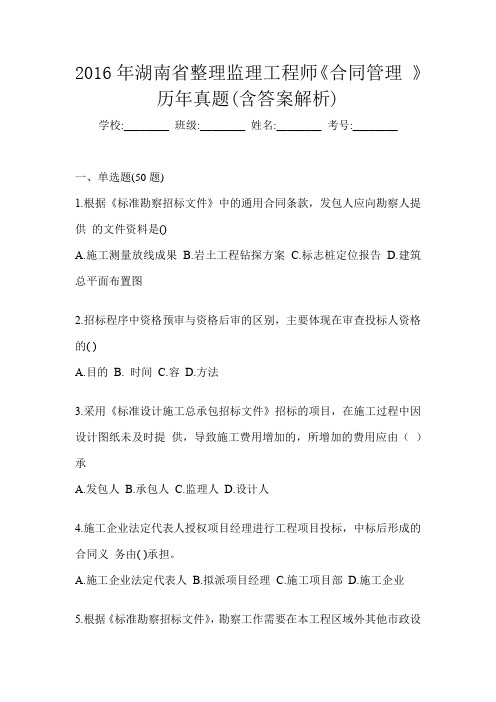 2016 年湖南省整理监理工程师《合同管理 》历年真题(含答案解析)

学校:________ 班级:________ 姓名:________ 考号:________

一、单选题(50 题)

1.根据《标准勘察招标文件》中的通用合同条款，发包人应向勘察人提供 的文件资料是()

A.施工测量放线成果 B.岩土工程钻探方案 C.标志桩定位报告 D.建筑总平面布置图

2.招标程序中资格预审与资格后审的区别，主要体现在审查投标人资格的( )

A.目的 B. 时间 C.容 D.方法

3.采用《标准设计施工总承包招标文件》招标的项目，在施工过程中因设计图纸未及时提 供，导致施工费用增加的，所增加的费用应由（ ）承

A.发包人 B.承包人 C.监理人 D.设计人

4.施工企业法定代表人授权项目经理进行工程项目投标，中标后形成的合同义 务由( )承担。

A.施工企业法定代表人 B.拟派项目经理 C.施工项目部 D.施工企业

5.根据《标准勘察招标文件》，勘察工作需要在本工程区域外其他市政设